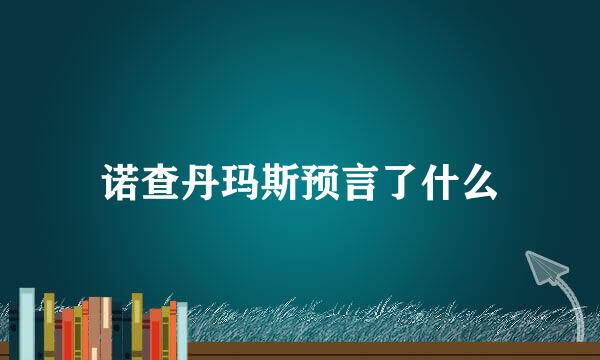 诺查丹玛斯预言了什么